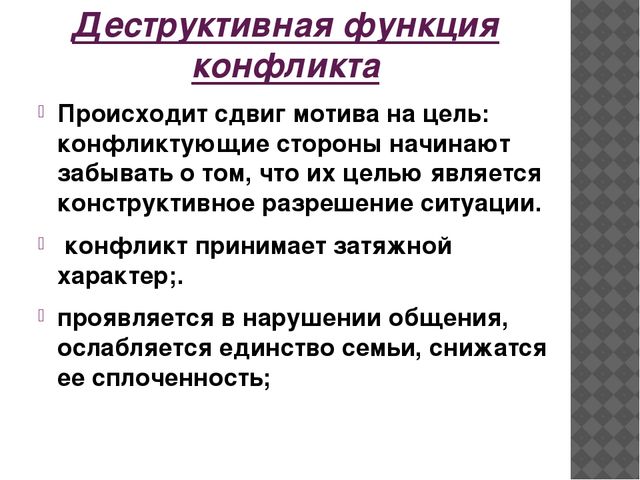 Деструктивная функция конфликта

Происходит сдвиг мотива на цель: конфликтующие стороны начинают забывать о том, что их целью является конструктивное разрешение ситуации.

конфликт принимает затяжной характер;.

проявляется в нарушении общения, ослабляется единство семьи, снижатся ее сплоченность;